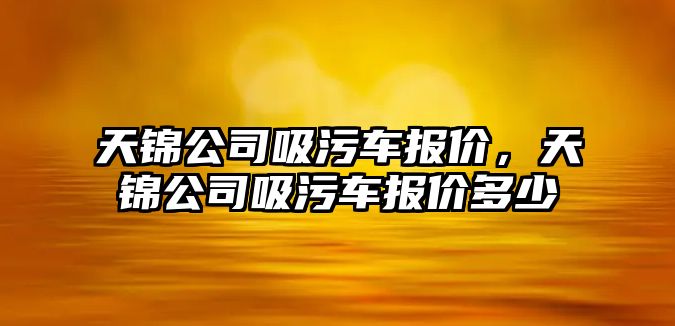 天锦公司吸污车报价，天锦公司吸污车报价多少